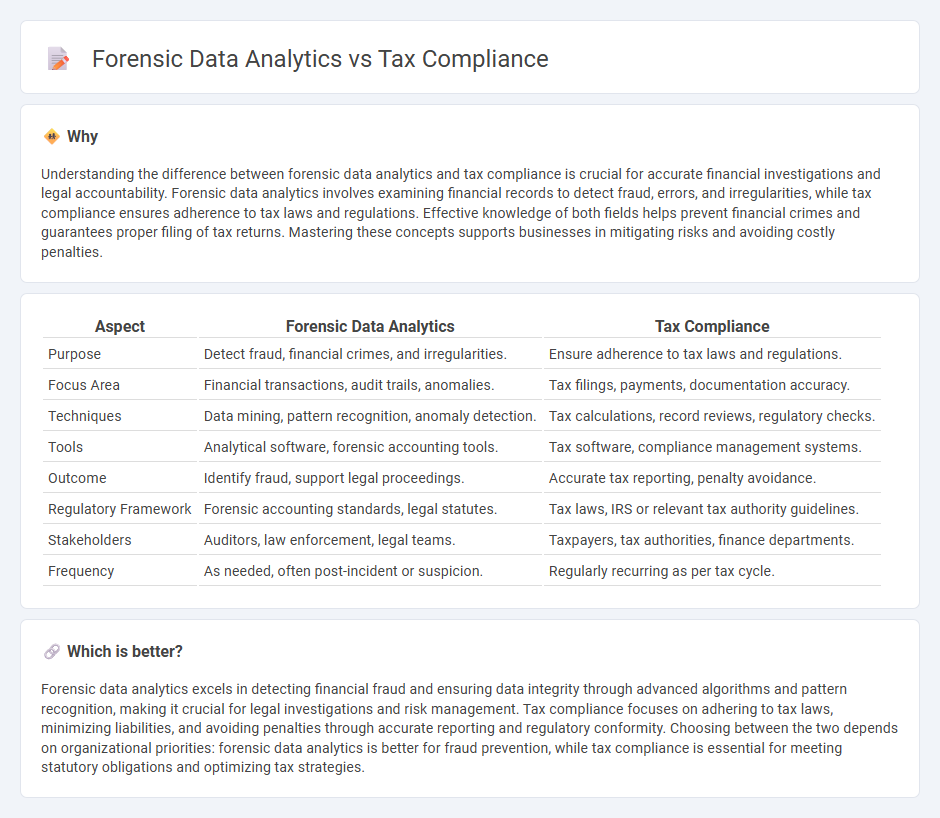 Forensic Data Analytics vs Tax Compliance

Why

Understanding the difference between forensic data analytics and tax compliance is crucial for accurate financial investigations and legal accountability. Forensic data analytics involves examining financial records to detect fraud, errors, and irregularities, while tax compliance ensures adherence to tax laws and regulations. Effective knowledge of both fields helps prevent financial crimes and guarantees proper filing of tax returns. Mastering these concepts supports businesses in mitigating risks and avoiding costly penalties.

| Aspect | Forensic Data Analytics | Tax Compliance |
|---|---|---|
| Purpose | Detect fraud, financial crimes, and irregularities. | Ensure adherence to tax laws and regulations. |
| Focus Area | Financial transactions, audit trails, anomalies. | Tax filings, payments, documentation accuracy. |
| Techniques | Data mining, pattern recognition, anomaly detection. | Tax calculations, record reviews, regulatory checks. |
| Tools | Analytical software, forensic accounting tools. | Tax software, compliance management systems. |
| Outcome | Identify fraud, support legal proceedings. | Accurate tax reporting, penalty avoidance. |
| Regulatory Framework | Forensic accounting standards, legal statutes. | Tax laws, IRS or relevant tax authority guidelines. |
| Stakeholders | Auditors, law enforcement, legal teams. | Taxpayers, tax authorities, finance departments. |
| Frequency | As needed, often post-incident or suspicion. | Regularly recurring as per tax cycle. |

Which is better?

Forensic data analytics excels in detecting financial fraud and ensuring data integrity through advanced algorithms and pattern recognition, making it crucial for legal investigations and risk management. Tax compliance focuses on adhering to tax laws, minimizing liabilities, and avoiding penalties through accurate reporting and regulatory conformity. Choosing between the two depends on organizational priorities: forensic data analytics is better for fraud prevention, while tax compliance is essential for meeting statutory obligations and optimizing tax strategies.